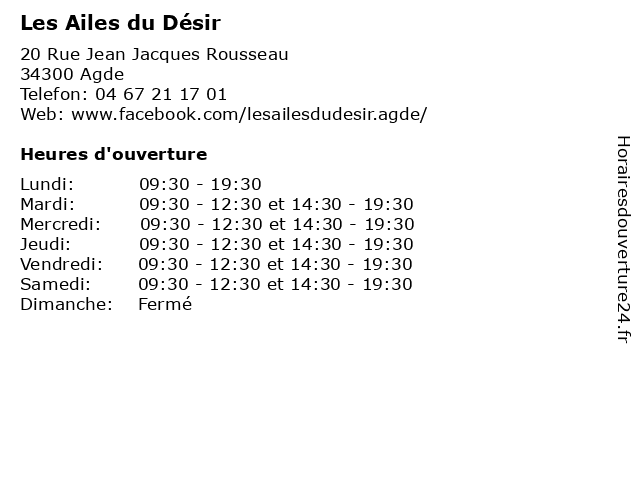 Les Ailes du Désir

20 Rue Jean Jacques Rousseau
34300 Agde
Telefon: 04 67 21 17 01
Web: www.facebook.com/lesailesdudesir.agde/

Heures d'ouverture

| | |
|---|---|
| Lundi: | 09:30 - 19:30 |
| Mardi: | 09:30 - 12:30 et 14:30 - 19:30 |
| Mercredi: | 09:30 - 12:30 et 14:30 - 19:30 |
| Jeudi: | 09:30 - 12:30 et 14:30 - 19:30 |
| Vendredi: | 09:30 - 12:30 et 14:30 - 19:30 |
| Samedi: | 09:30 - 12:30 et 14:30 - 19:30 |
| Dimanche: | Fermé |

Horairesdouverture24.fr